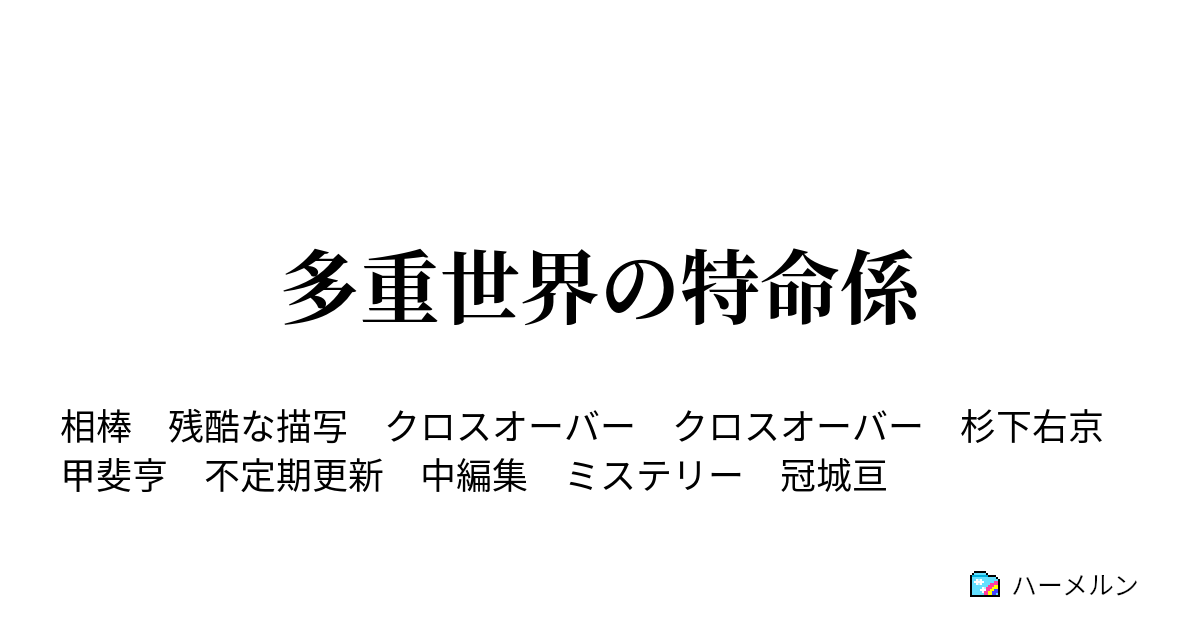 多重世界の特命係

相棒　残酷な描写　クロスオーバー　クロスオーバー　杉下右京　甲斐亨　不定期更新　中編集　ミステリー　冠城亘

ハーメルン